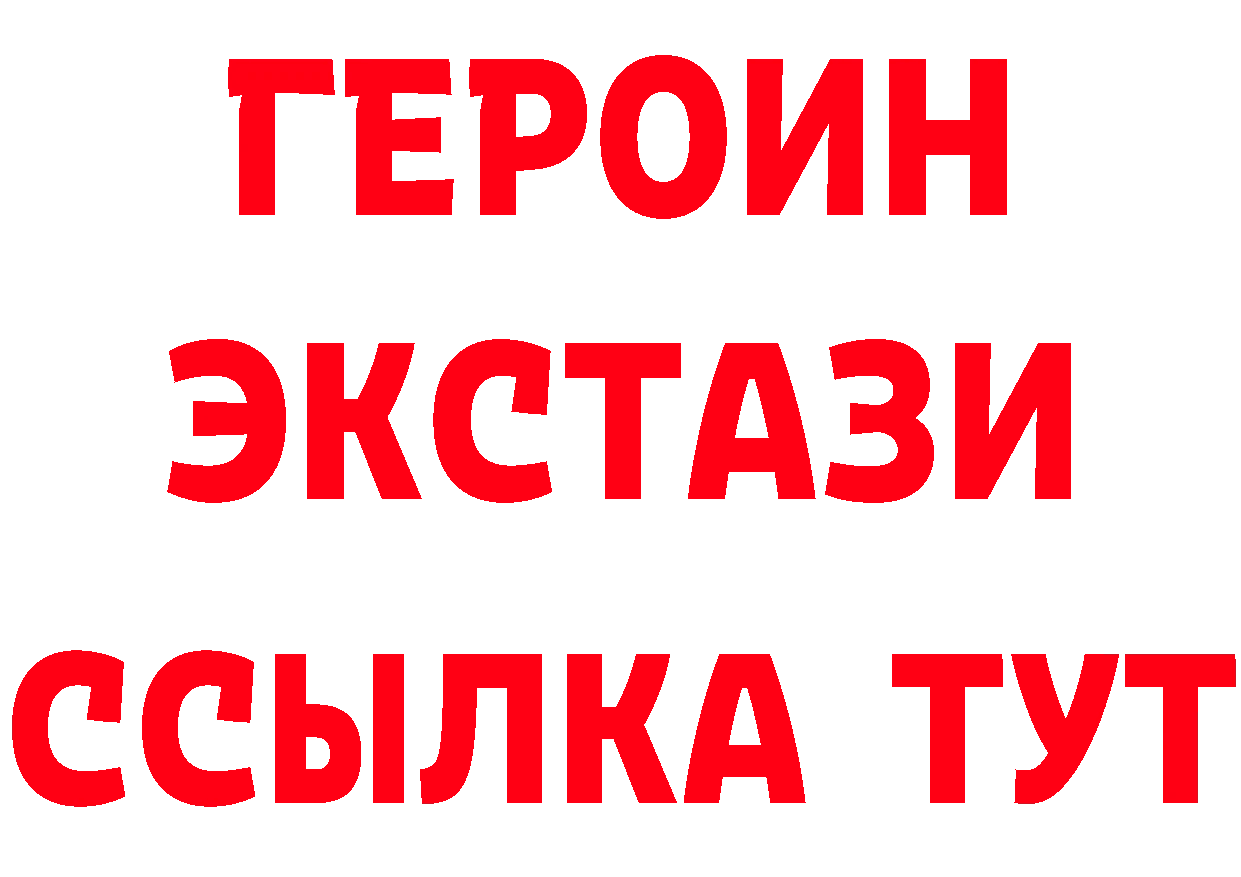 ГЕРОИН
ЭКСТАЗИ
ССЫЛКА ТУТ